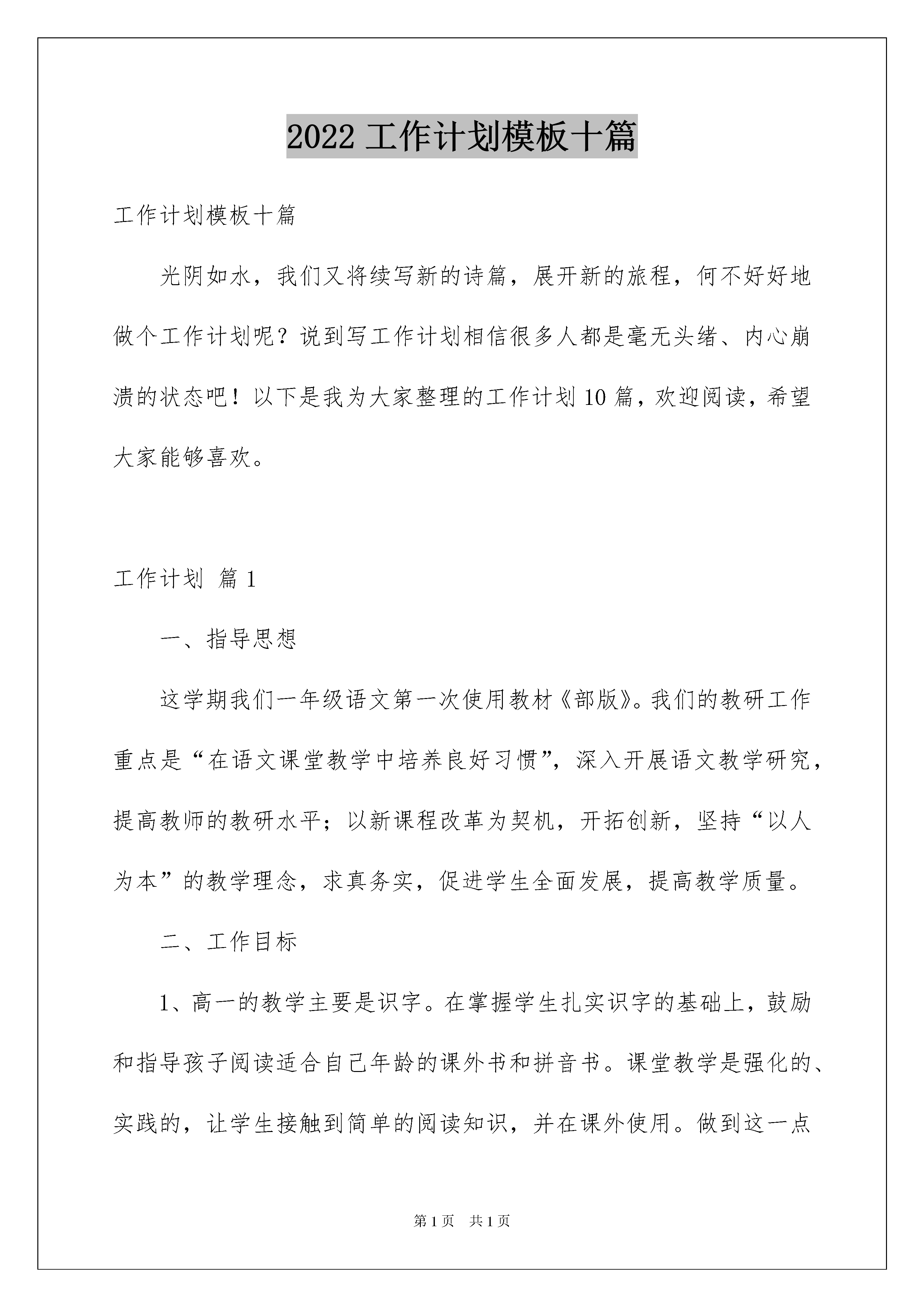 2022 工作计划模板十篇

工作计划模板十篇

光阴如水，我们又将续写新的诗篇，展开新的旅程，何不好好地做个工作计划呢？说到写工作计划相信很多人都是毫无头绪、内心崩溃的状态吧！以下是我为大家整理的工作计划 10 篇，欢迎阅读，希望大家能够喜欢。

工作计划 篇 1

一、指导思想

这学期我们一年级语文第一次使用教材《部版》。我们的教研工作重点是“在语文课堂教学中培养良好习惯”，深入开展语文教学研究，提高教师的教研水平；以新课程改革为契机，开拓创新，坚持“以人为本”的教学理念，求真务实，促进学生全面发展，提高教学质量。

二、工作目标

1、高一的教学主要是识字。在掌握学生扎实识字的基础上，鼓励和指导孩子阅读适合自己年龄的课外书和拼音书。课堂教学是强化的、实践的，让学生接触到简单的阅读知识，并在课外使用。做到这一点

第 1 页 共 1 页